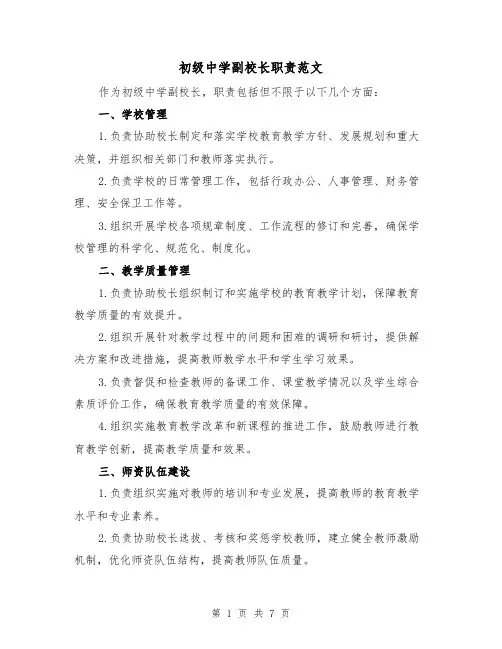 初级中学副校长职责范文

作为初级中学副校长，职责包括但不限于以下几个方面：

一、学校管理

1.负责协助校长制定和落实学校教育教学方针、发展规划和重大决策，并组织相关部门和教师落实执行。

2.负责学校的日常管理工作，包括行政办公、人事管理、财务管理、安全保卫工作等。

3.组织开展学校各项规章制度、工作流程的修订和完善，确保学校管理的科学化、规范化、制度化。

二、教学质量管理

1.负责协助校长组织制订和实施学校的教育教学计划，保障教育教学质量的有效提升。

2.组织开展针对教学过程中的问题和困难的调研和研讨，提供解决方案和改进措施，提高教师教学水平和学生学习效果。

3.负责督促和检查教师的备课工作、课堂教学情况以及学生综合素质评价工作，确保教育教学质量的有效保障。

4.组织实施教育教学改革和新课程的推进工作，鼓励教师进行教育教学创新，提高教学质量和效果。

三、师资队伍建设

1.负责组织实施对教师的培训和专业发展，提高教师的教育教学水平和专业素养。

2.负责协助校长选拔、考核和奖惩学校教师，建立健全教师激励机制，优化师资队伍结构，提高教师队伍质量。

第 1 页 共 7 页